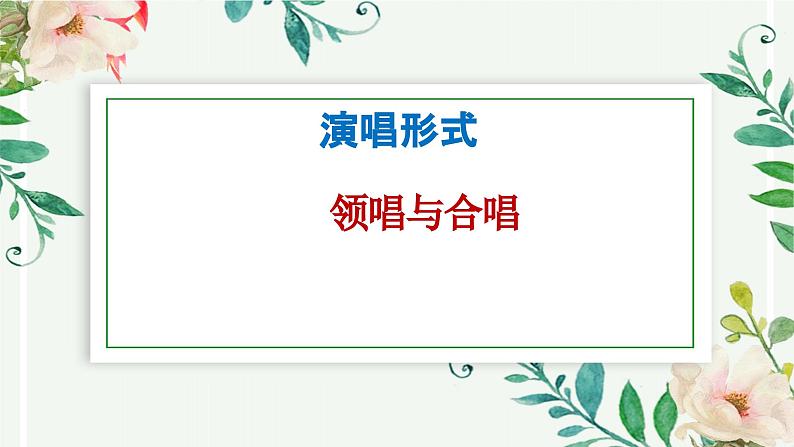 演唱形式

领唱与合唱